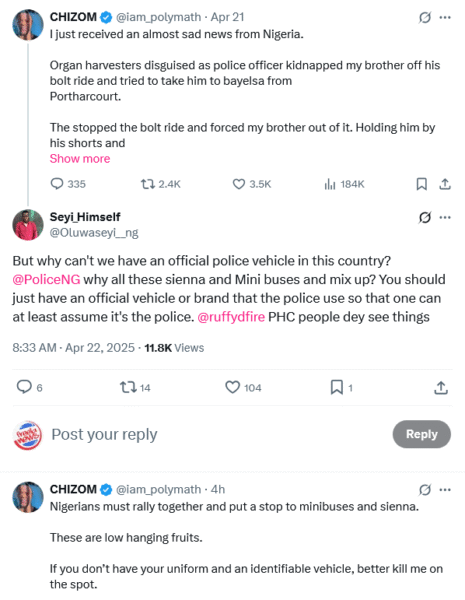 CHIZOM @iam_polymath · Apr 21
I just received an almost sad news from Nigeria.

Organ harvesters disguised as police officer kidnapped my brother off his bolt ride and tried to take him to bayelsa from Portharcourt.

The stopped the bolt ride and forced my brother out of it. Holding him by his shorts and
Show more

335 2.4K 3.5K 184K

Seyi_Himself
@Oluwaseyi__ng

But why can't we have an official police vehicle in this country? @PoliceNG why all these sienna and Mini buses and mix up? You should just have an official vehicle or brand that the police use so that one can at least assume it's the police. @ruffydfire PHC people dey see things

8:33 AM · Apr 22, 2025 · 11.8K Views

6 14 104 1

Post your reply
Reply

CHIZOM @iam_polymath · 4h
Nigerians must rally together and put a stop to minibuses and sienna.

These are low hanging fruits.

If you don't have your uniform and an identifiable vehicle, better kill me on the spot.